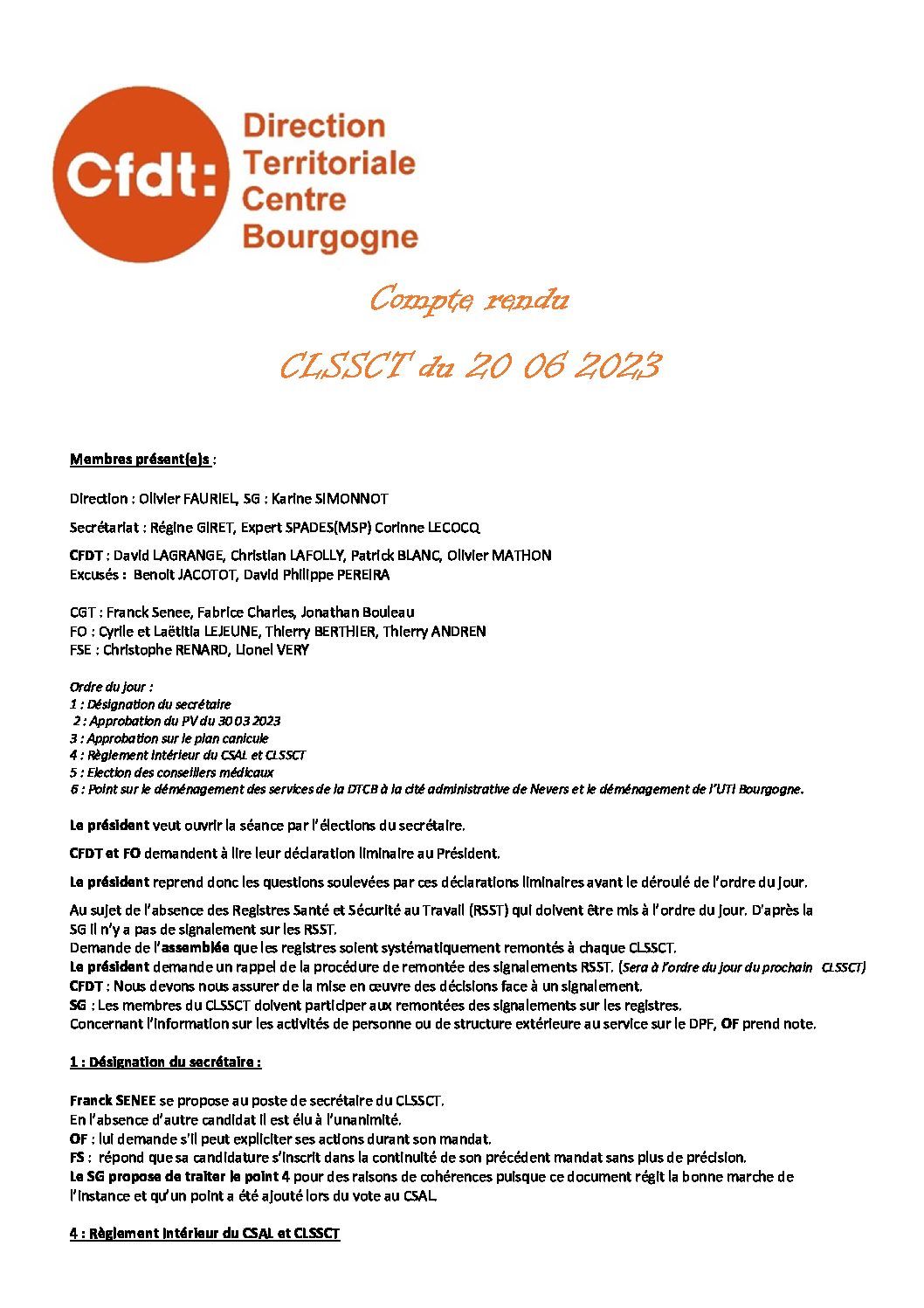 Cfdt:

Direction Territoriale Centre Bourgogne

Compte rendu

CLSSCT du 20 06 2023

Membres présent(e)s :

Direction : Olivier FAURIEL, SG : Karine SIMONNOT

Secrétariat : Régine GIRET, Expert SPADES(MSP) Corinne LECOCQ

CFDT : David LAGRANGE, Christian LAFOLLY, Patrick BLANC, Olivier MATHON
Excusés : Benoit JACOTOT, David Philippe PEREIRA

CGT : Franck Senee, Fabrice Charles, Jonathan Bouleau
FO : Cyrile et Laëtitia LEJEUNE, Thierry BERTHIER, Thierry ANDREN
FSE : Christophe RENARD, Lionel VERY

Ordre du jour :
1 : Désignation du secrétaire
2 : Approbation du PV du 30 03 2023
3 : Approbation sur le plan canicule
4 : Règlement intérieur du CSAL et CLSSCT
5 : Election des conseillers médicaux
6 : Point sur le déménagement des services de la DTCB à la cité administrative de Nevers et le déménagement de l'UTI Bourgogne.

Le président veut ouvrir la séance par l'élections du secrétaire.

CFDT et FO demandent à lire leur déclaration liminaire au Président.

Le président reprend donc les questions soulevées par ces déclarations liminaires avant le déroulé de l'ordre du jour.

Au sujet de l'absence des Registres Santé et Sécurité au Travail (RSST) qui doivent être mis à l'ordre du jour. D'après la SG il n'y a pas de signalement sur les RSST.
Demande de l'assemblée que les registres soient systématiquement remontés à chaque CLSSCT.
Le président demande un rappel de la procédure de remontée des signalements RSST. (Sera à l'ordre du jour du prochain CLSSCT)
CFDT : Nous devons nous assurer de la mise en œuvre des décisions face à un signalement.
SG : Les membres du CLSSCT doivent participer aux remontées des signalements sur les registres.
Concernant l'information sur les activités de personne ou de structure extérieure au service sur le DPF, OF prend note.

1 : Désignation du secrétaire :

Franck SENEE se propose au poste de secrétaire du CLSSCT.
En l'absence d'autre candidat il est élu à l'unanimité.
OF : lui demande s'il peut expliciter ses actions durant son mandat.
FS : répond que sa candidature s'inscrit dans la continuité de son précédent mandat sans plus de précision.
Le SG propose de traiter le point 4 pour des raisons de cohérences puisque ce document régit la bonne marche de l'instance et qu'un point a été ajouté lors du vote au CSAL.

4 : Règlement intérieur du CSAL et CLSSCT